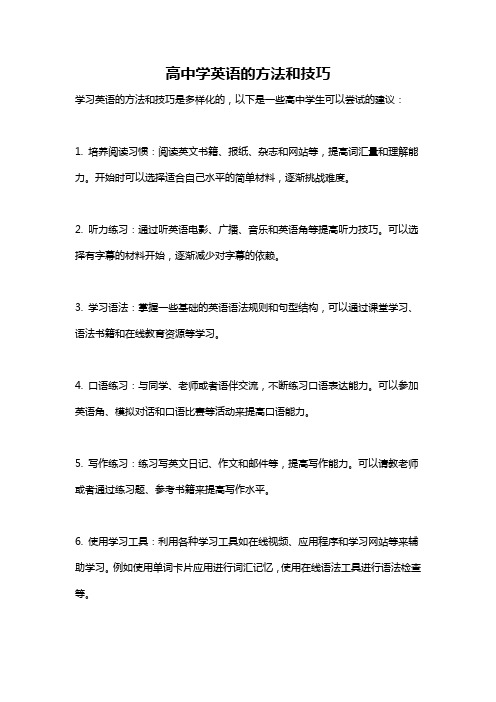 高中学英语的方法和技巧

学习英语的方法和技巧是多样化的，以下是一些高中学生可以尝试的建议：

1. 培养阅读习惯：阅读英文书籍、报纸、杂志和网站等，提高词汇量和理解能力。开始时可以选择适合自己水平的简单材料，逐渐挑战难度。

2. 听力练习：通过听英语电影、广播、音乐和英语角等提高听力技巧。可以选择有字幕的材料开始，逐渐减少对字幕的依赖。

3. 学习语法：掌握一些基础的英语语法规则和句型结构，可以通过课堂学习、语法书籍和在线教育资源等学习。

4. 口语练习：与同学、老师或者语伴交流，不断练习口语表达能力。可以参加英语角、模拟对话和口语比赛等活动来提高口语能力。

5. 写作练习：练习写英文日记、作文和邮件等，提高写作能力。可以请教老师或者通过练习题、参考书籍来提高写作水平。

6. 使用学习工具：利用各种学习工具如在线视频、应用程序和学习网站等来辅助学习。例如使用单词卡片应用进行词汇记忆，使用在线语法工具进行语法检查等。